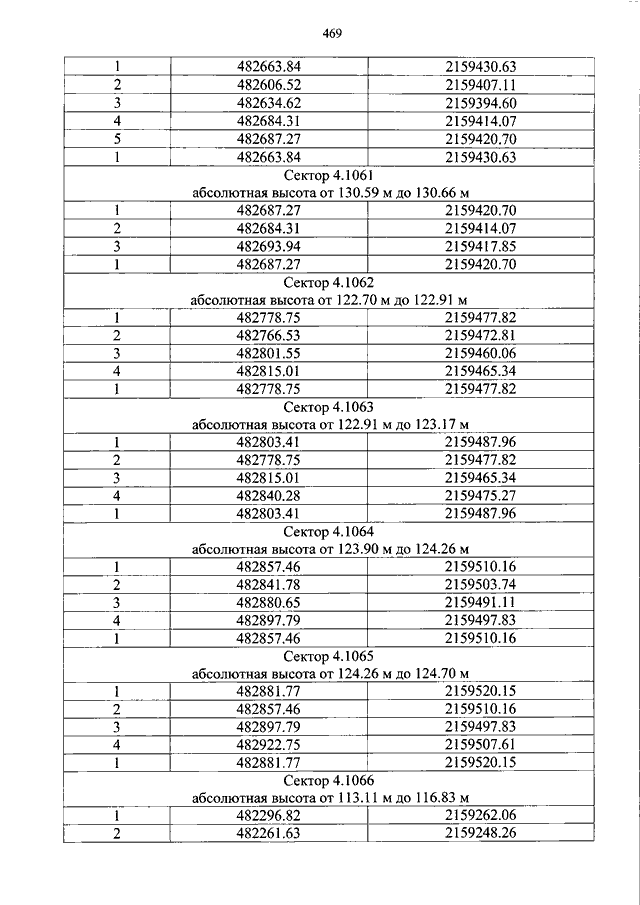 469

| 1 | 482663.84 | 2159430.63 |
|---|---|---|
| 2 | 482606.52 | 2159407.11 |
| 3 | 482634.62 | 2159394.60 |
| 4 | 482684.31 | 2159414.07 |
| 5 | 482687.27 | 2159420.70 |
| 1 | 482663.84 | 2159430.63 |
| Сектор 4.1061 абсолютная высота от 130.59 м до 130.66 м | | |
| 1 | 482687.27 | 2159420.70 |
| 2 | 482684.31 | 2159414.07 |
| 3 | 482693.94 | 2159417.85 |
| 1 | 482687.27 | 2159420.70 |
| Сектор 4.1062 абсолютная высота от 122.70 м до 122.91 м | | |
| 1 | 482778.75 | 2159477.82 |
| 2 | 482766.53 | 2159472.81 |
| 3 | 482801.55 | 2159460.06 |
| 4 | 482815.01 | 2159465.34 |
| 1 | 482778.75 | 2159477.82 |
| Сектор 4.1063 абсолютная высота от 122.91 м до 123.17 м | | |
| 1 | 482803.41 | 2159487.96 |
| 2 | 482778.75 | 2159477.82 |
| 3 | 482815.01 | 2159465.34 |
| 4 | 482840.28 | 2159475.27 |
| 1 | 482803.41 | 2159487.96 |
| Сектор 4.1064 абсолютная высота от 123.90 м до 124.26 м | | |
| 1 | 482857.46 | 2159510.16 |
| 2 | 482841.78 | 2159503.74 |
| 3 | 482880.65 | 2159491.11 |
| 4 | 482897.79 | 2159497.83 |
| 1 | 482857.46 | 2159510.16 |
| Сектор 4.1065 абсолютная высота от 124.26 м до 124.70 м | | |
| 1 | 482881.77 | 2159520.15 |
| 2 | 482857.46 | 2159510.16 |
| 3 | 482897.79 | 2159497.83 |
| 4 | 482922.75 | 2159507.61 |
| 1 | 482881.77 | 2159520.15 |
| Сектор 4.1066 абсолютная высота от 113.11 м до 116.83 м | | |
| 1 | 482296.82 | 2159262.06 |
| 2 | 482261.63 | 2159248.26 |